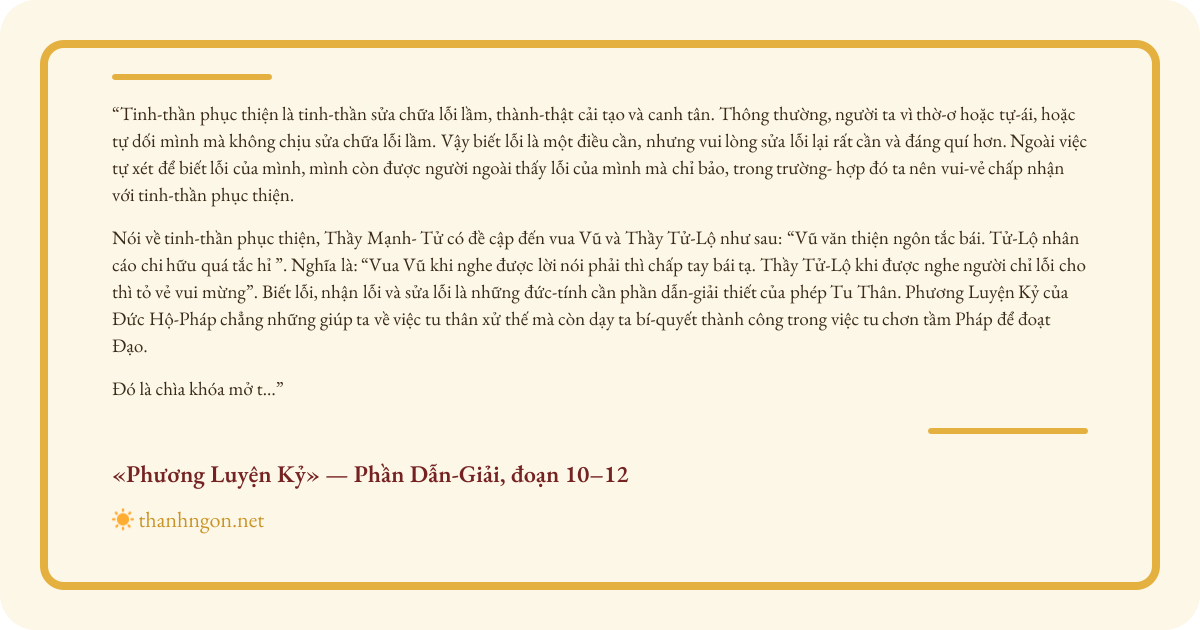 "Tinh-thần phục thiện là tinh-thần sửa chữa lỗi lầm, thành-thật cải tạo và canh tân. Thông thường, người ta vì thờ-ơ hoặc tự-ái, hoặc tự dối mình mà không chịu sửa chữa lỗi lầm. Vậy biết lỗi là một điều cần, nhưng vui lòng sửa lỗi lại rất cần và đáng quí hơn. Ngoài việc tự xét để biết lỗi của mình, mình còn được người ngoài thấy lỗi của mình mà chỉ bảo, trong trường- hợp đó ta nên vui-vẻ chấp nhận với tinh-thần phục thiện.

Nói về tinh-thần phục thiện, Thầy Mạnh- Tử có đề cập đến vua Vũ và Thầy Tử-Lộ như sau: "Vũ văn thiện ngôn tắc bái. Tử-Lộ nhân cáo chi hữu quá tắc hỉ ". Nghĩa là: "Vua Vũ khi nghe được lời nói phải thì chấp tay bái tạ. Thầy Tử-Lộ khi được nghe người chỉ lỗi cho thì tỏ vẻ vui mừng". Biết lỗi, nhận lỗi và sửa lỗi là những đức-tính cần phần dẫn-giải thiết của phép Tu Thân. Phương Luyện Kỷ của Đức Hộ-Pháp chẳng những giúp ta về việc tu thân xử thế mà còn dạy ta bí-quyết thành công trong việc tu chơn tầm Pháp để đoạt Đạo.

Đó là chìa khóa mở t..."

«Phương Luyện Kỷ» — Phần Dẫn-Giải, đoạn 10–12

thanhngon.net